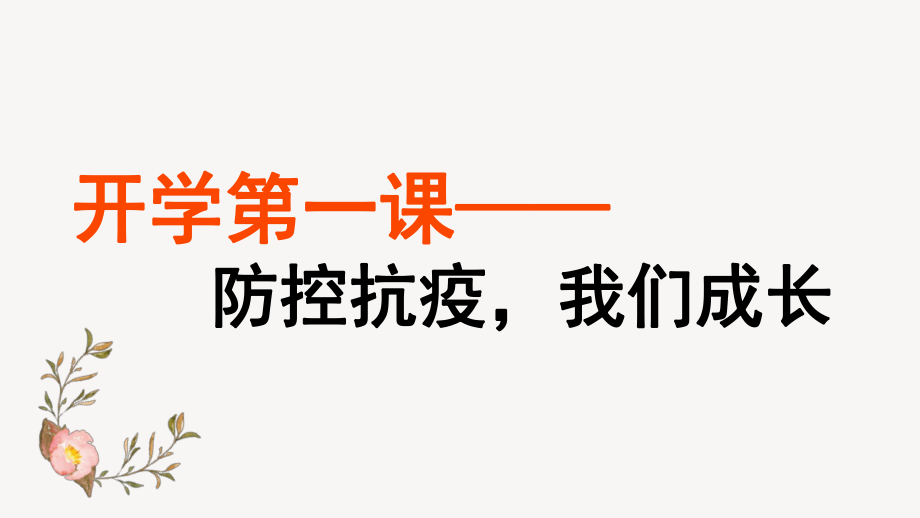 开学第一课——

防控抗疫，我们成长